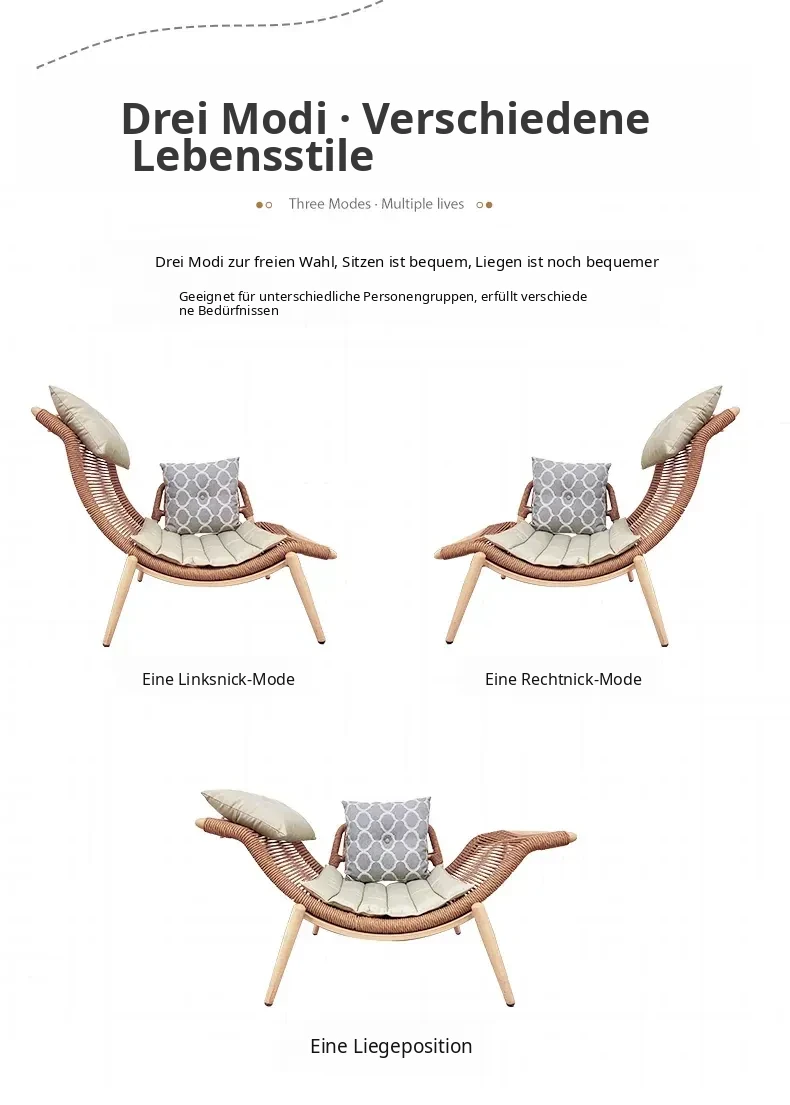 Drei Modi · Verschiedene Lebensstile

Three Modes · Multiple lives

Drei Modi zur freien Wahl, Sitzen ist bequem, Liegen ist noch bequemer

Geeignet für unterschiedliche Personengruppen, erfüllt verschiedene Bedürfnissen

Eine Linksnick-Mode

Eine Rechtnick-Mode

Eine Liegeposition